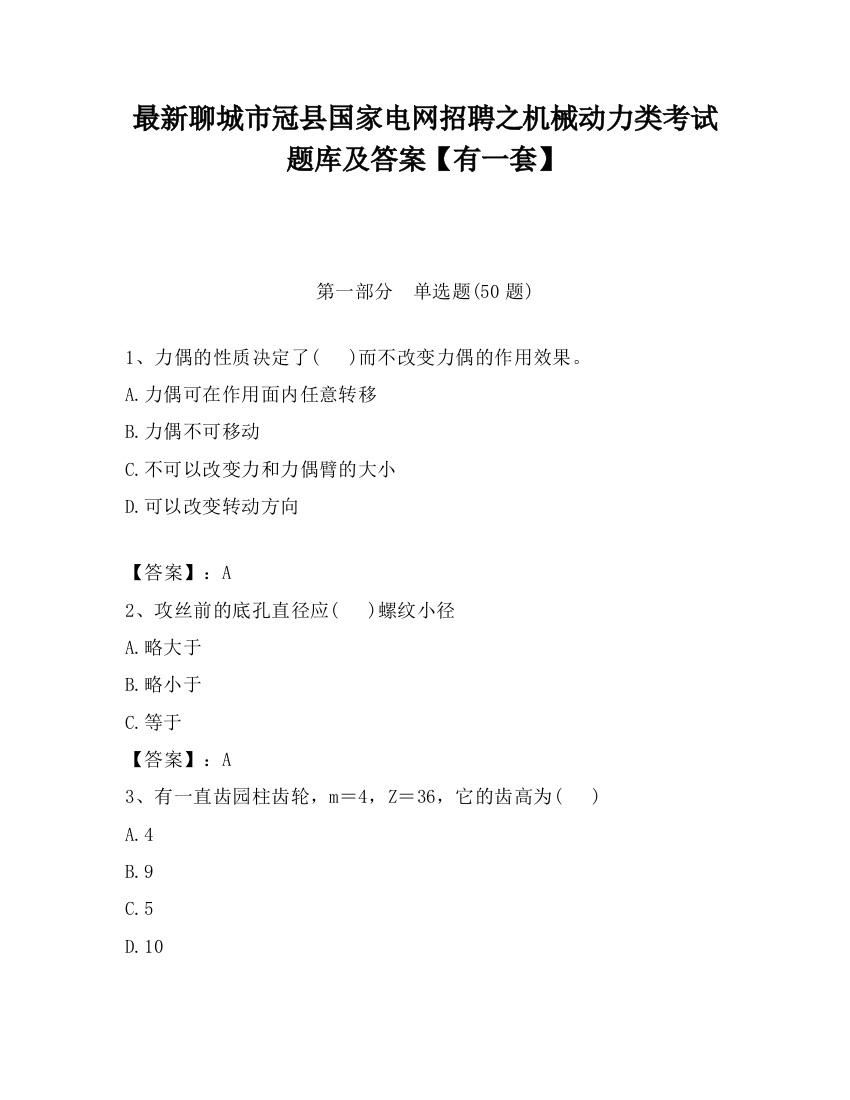 最新聊城市冠县国家电网招聘之机械动力类考试题库及答案【有一套】

第一部分　单选题(50 题)

1、力偶的性质决定了(　　)而不改变力偶的作用效果。

A.力偶可在作用面内任意转移

B.力偶不可移动

C.不可以改变力和力偶臂的大小

D.可以改变转动方向

【答案】：A

2、攻丝前的底孔直径应(　　)螺纹小径

A.略大于

B.略小于

C.等于

【答案】：A

3、有一直齿园柱齿轮，m＝4，Z＝36，它的齿高为(　　)

A.4

B.9

C.5

D.10